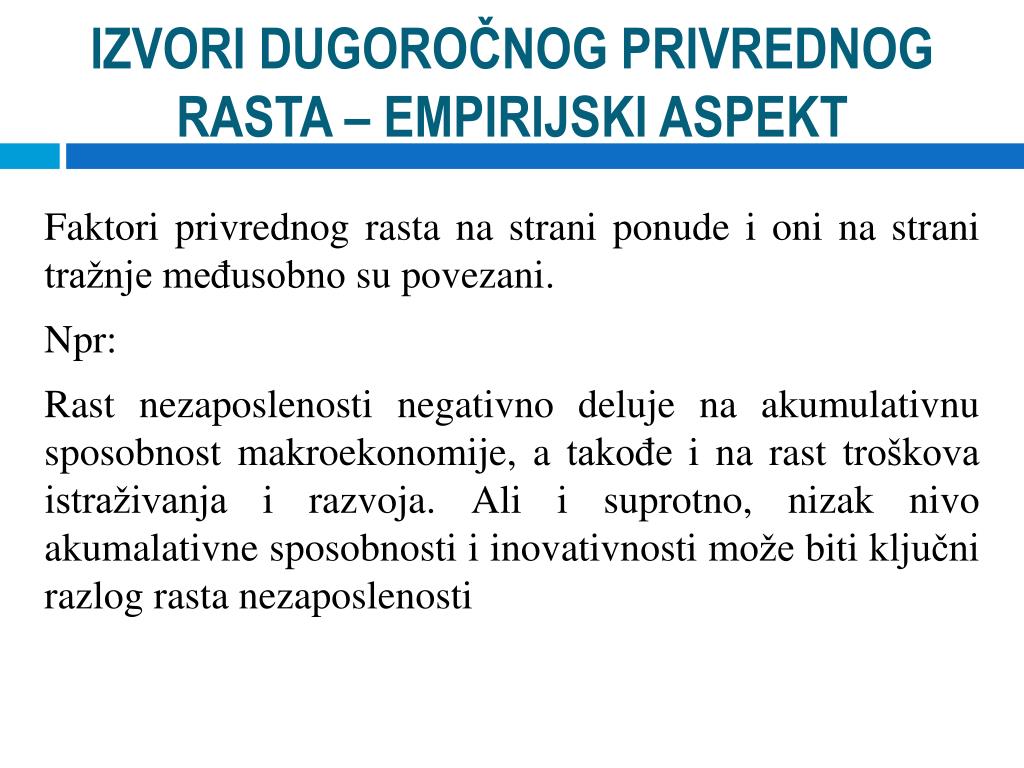 IZVORI DUGOROČNOG PRIVREDNOG RASTA – EMPIRIJSKI ASPEKT

Faktori privrednog rasta na strani ponude i oni na strani tražnje međusobno su povezani.

Npr:

Rast nezaposlenosti negativno deluje na akumulativnu sposobnost makroekonomije, a takođe i na rast troškova istraživanja i razvoja. Ali i suprotno, nizak nivo akumalativne sposobnosti i inovativnosti može biti ključni razlog rasta nezaposlenosti